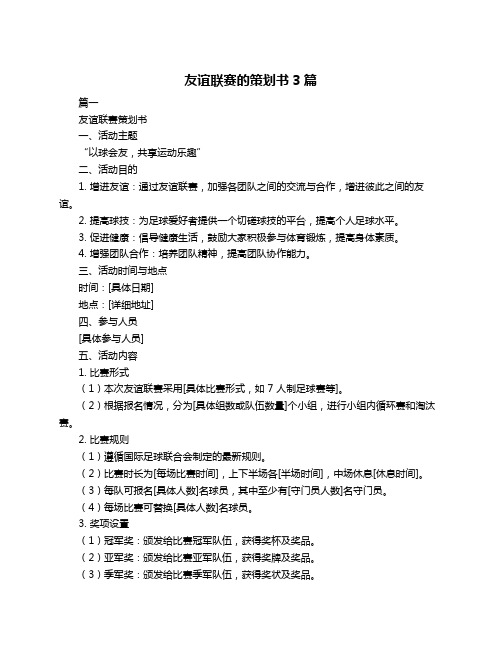 友谊联赛的策划书 3 篇

篇一

友谊联赛策划书

一、活动主题

“以球会友，共享运动乐趣”

二、活动目的

1. 增进友谊：通过友谊联赛，加强各团队之间的交流与合作，增进彼此之间的友谊。

2. 提高球技：为足球爱好者提供一个切磋球技的平台，提高个人足球水平。

3. 促进健康：倡导健康生活，鼓励大家积极参与体育锻炼，提高身体素质。

4. 增强团队合作：培养团队精神，提高团队协作能力。

三、活动时间与地点

时间：[具体日期]

地点：[详细地址]

四、参与人员

[具体参与人员]

五、活动内容

1. 比赛形式

（1）本次友谊联赛采用[具体比赛形式，如 7 人制足球赛等]。

（2）根据报名情况，分为[具体组数或队伍数量]个小组，进行小组内循环赛和淘汰赛。

2. 比赛规则

（1）遵循国际足球联合会制定的最新规则。

（2）比赛时长为[每场比赛时间]，上下半场各[半场时间]，中场休息[休息时间]。

（3）每队可报名[具体人数]名球员，其中至少有[守门员人数]名守门员。

（4）每场比赛可替换[具体人数]名球员。

3. 奖项设置

（1）冠军奖：颁发给比赛冠军队伍，获得奖杯及奖品。

（2）亚军奖：颁发给比赛亚军队伍，获得奖牌及奖品。

（3）季军奖：颁发给比赛季军队伍，获得奖状及奖品。